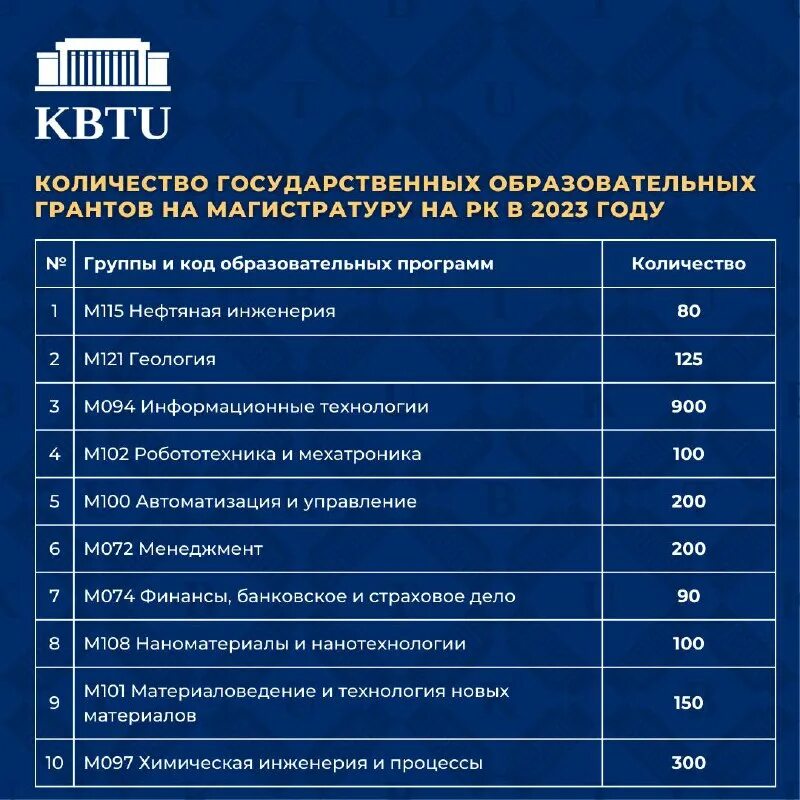 KBTU

КОЛИЧЕСТВО ГОСУДАРСТВЕННЫХ ОБРАЗОВАТЕЛЬНЫХ ГРАНТОВ НА МАГИСТРАТУРУ НА РК В 2023 ГОДУ

| № | Группы и код образовательных программ | Количество |
|---|---|---|
| 1 | M115 Нефтяная инженерия | 80 |
| 2 | M121 Геология | 125 |
| 3 | M094 Информационные технологии | 900 |
| 4 | M102 Робототехника и мехатроника | 100 |
| 5 | M100 Автоматизация и управление | 200 |
| 6 | M072 Менеджмент | 200 |
| 7 | M074 Финансы, банковское и страховое дело | 90 |
| 8 | M108 Наноматериалы и нанотехнологии | 100 |
| 9 | M101 Материаловедение и технология новых материалов | 150 |
| 10 | M097 Химическая инженерия и процессы | 300 |